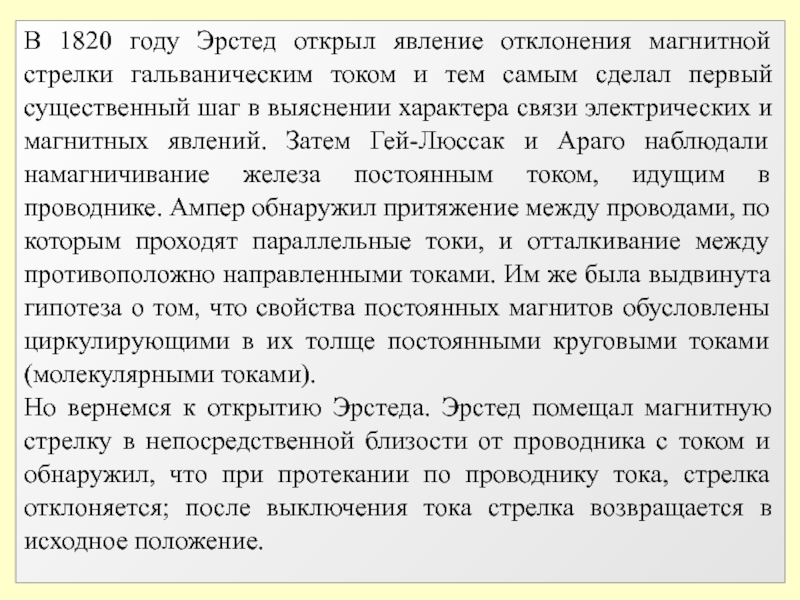 В 1820 году Эрстед открыл явление отклонения магнитной стрелки гальваническим током и тем самым сделал первый существенный шаг в выяснении характера связи электрических и магнитных явлений. Затем Гей-Люссак и Араго наблюдали намагничивание железа постоянным током, идущим в проводнике. Ампер обнаружил притяжение между проводами, по которым проходят параллельные токи, и отталкивание между противоположно направленными токами. Им же была выдвинута гипотеза о том, что свойства постоянных магнитов обусловлены циркулирующими в их толще постоянными круговыми токами (молекулярными токами).
Но вернемся к открытию Эрстеда. Эрстед помещал магнитную стрелку в непосредственной близости от проводника с током и обнаружил, что при протекании по проводнику тока, стрелка отклоняется; после выключения тока стрелка возвращается в исходное положение.